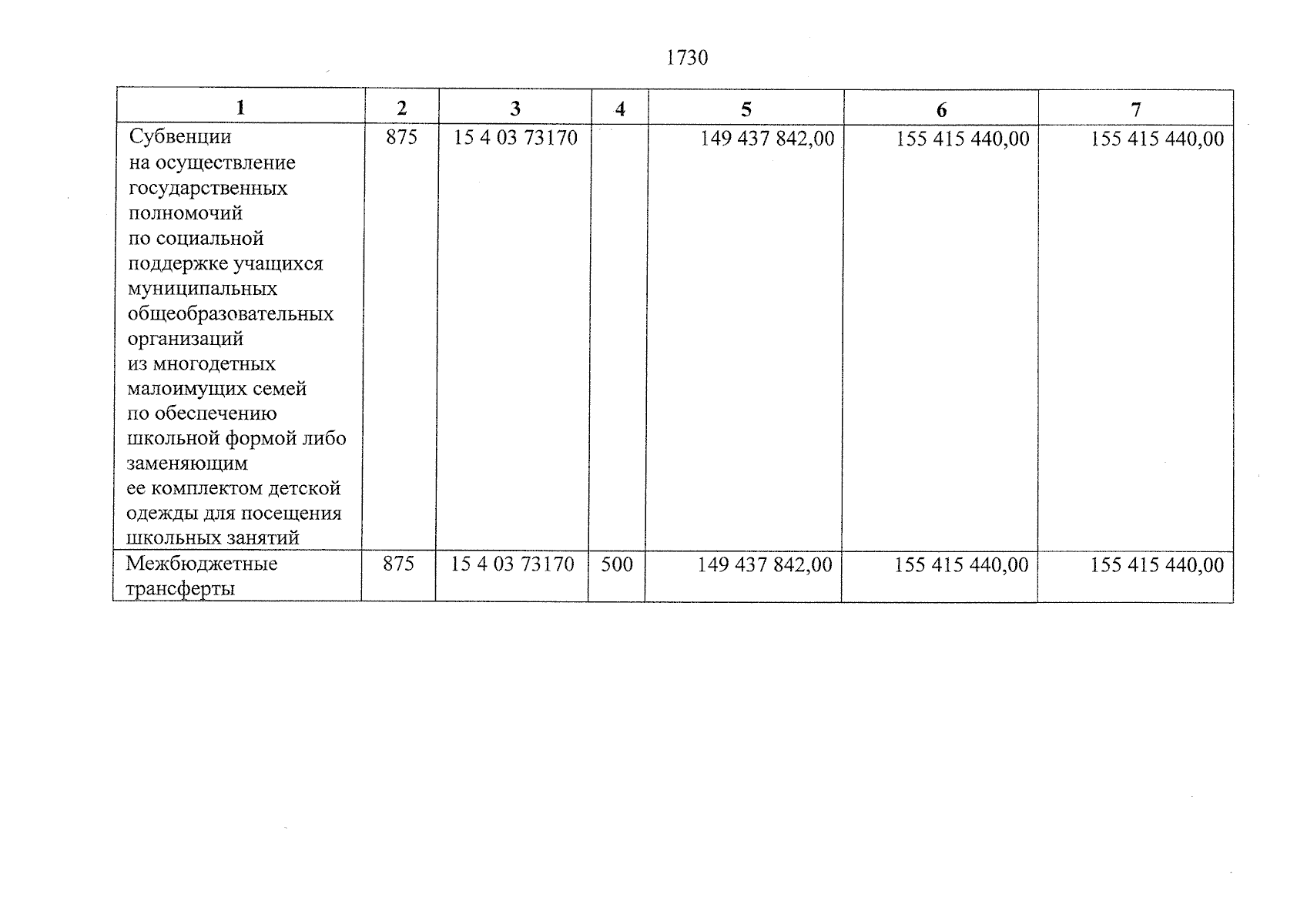 1730

| 1 | 2 | 3 | 4 | 5 | 6 | 7 |
|---|---|---|---|---|---|---|
| Субвенции на осуществление государственных полномочий по социальной поддержке учащихся муниципальных общеобразовательных организаций из многодетных малоимущих семей по обеспечению школьной формой либо заменяющим ее комплектом детской одежды для посещения школьных занятий | 875 | 15 4 03 73170 | | 149 437 842,00 | 155 415 440,00 | 155 415 440,00 |
| Межбюджетные трансферты | 875 | 15 4 03 73170 | 500 | 149 437 842,00 | 155 415 440,00 | 155 415 440,00 |